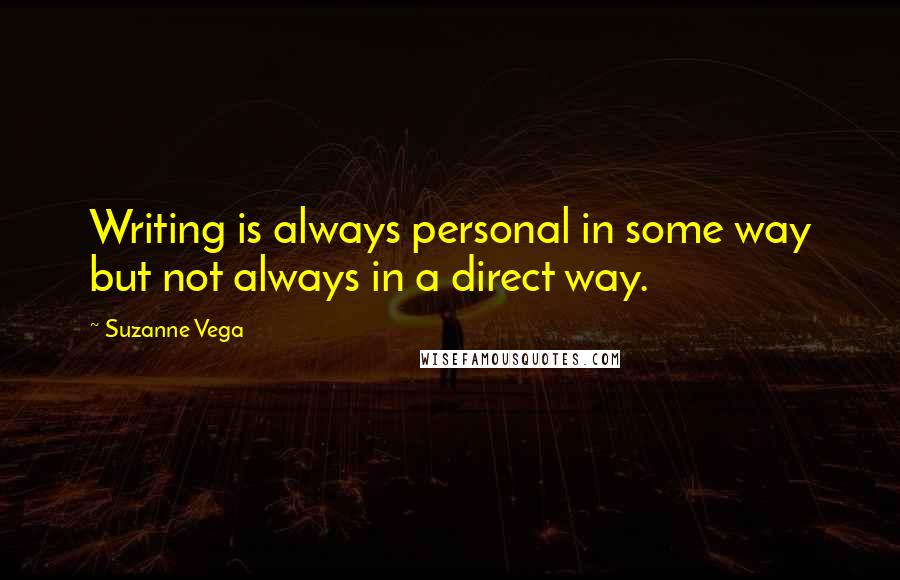 Writing is always personal in some way but not always in a direct way.

~ Suzanne Vega

WISEFAMOUSQUOTES.COM